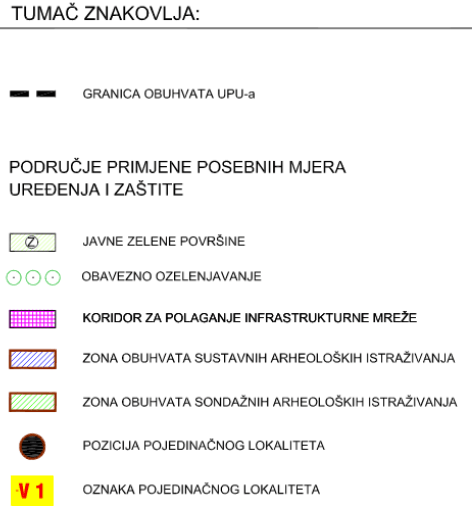 TUMAČ ZNAKOVLJA:

GRANICA OBUHVATA UPU-a

PODRUČJE PRIMJENE POSEBNIH MJERA UREĐENJA I ZAŠTITE

Z

JAVNE ZELENE POVRŠINE

OBAVEZNO OZELENJAVANJE

KORIDOR ZA POLAGANJE INFRASTRUKTURNE MREŽE

ZONA OBUHVATA SUSTAVNIH ARHEOLOŠKIH ISTRAŽIVANJA

ZONA OBUHVATA SONDAŽNIH ARHEOLOŠKIH ISTRAŽIVANJA

POZICIJA POJEDINAČNOG LOKALITETA

V 1

OZNAKA POJEDINAČNOG LOKALITETA